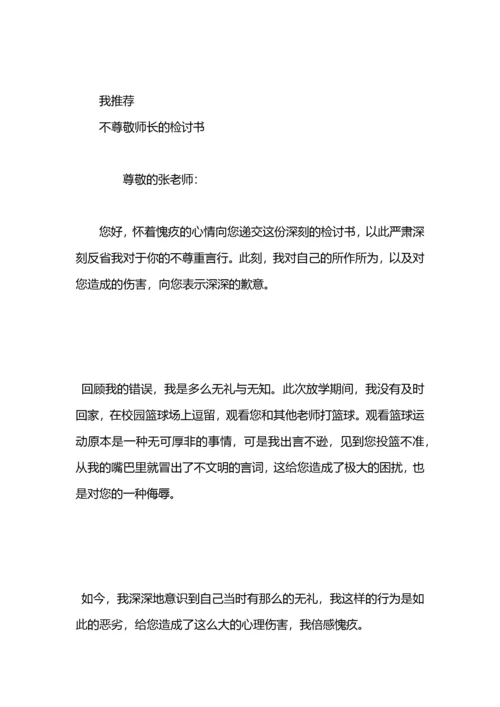 我推荐
不尊敬师长的检讨书

尊敬的张老师:

您好，怀着愧疚的心情向您递交这份深刻的检讨书，以此严肃深刻反省我对于你的不尊重言行。此刻，我对自己的所作所为，以及对您造成的伤害，向您表示深深的歉意。

回顾我的错误，我是多么无礼与无知。此次放学期间，我没有及时回家，在校园篮球场上逗留，观看您和其他老师打篮球。观看篮球运动原本是一种无可厚非的事情，可是我出言不逊，见到您投篮不准，从我的嘴巴里就冒出了不文明的言词，这给您造成了极大的困扰，也是对您的一种侮辱。

如今，我深深地意识到自己当时有那么的无礼，我这样的行为是如此的恶劣，给您造成了这么大的心理伤害，我倍感愧疚。